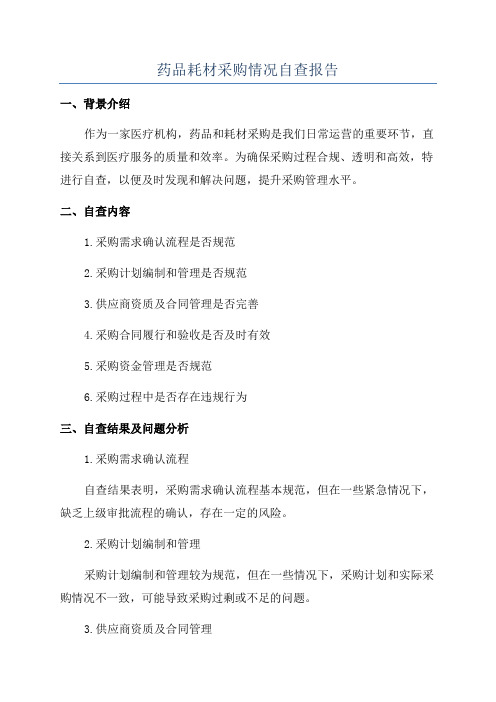 药品耗材采购情况自查报告

一、背景介绍

作为一家医疗机构，药品和耗材采购是我们日常运营的重要环节，直接关系到医疗服务的质量和效率。为确保采购过程合规、透明和高效，特进行自查，以便及时发现和解决问题，提升采购管理水平。

二、自查内容

1.采购需求确认流程是否规范

2.采购计划编制和管理是否规范

3.供应商资质及合同管理是否完善

4.采购合同履行和验收是否及时有效

5.采购资金管理是否规范

6.采购过程中是否存在违规行为

三、自查结果及问题分析

1.采购需求确认流程

自查结果表明，采购需求确认流程基本规范，但在一些紧急情况下，缺乏上级审批流程的确认，存在一定的风险。

2.采购计划编制和管理

采购计划编制和管理较为规范，但在一些情况下，采购计划和实际采购情况不一致，可能导致采购过剩或不足的问题。

3.供应商资质及合同管理